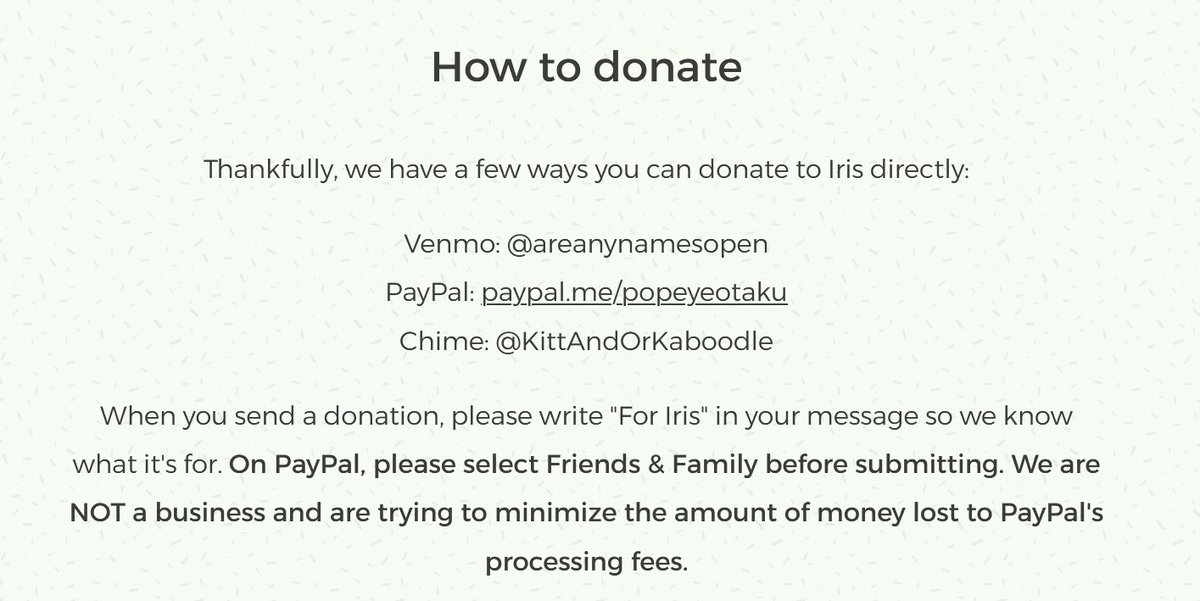 How to donate

Thankfully, we have a few ways you can donate to Iris directly:

Venmo: @areanynamesopen
PayPal: paypal.me/popeyeotaku
Chime: @KittAndOrKaboodle

When you send a donation, please write "For Iris" in your message so we know what it's for. On PayPal, please select Friends & Family before submitting. We are NOT a business and are trying to minimize the amount of money lost to PayPal's processing fees.